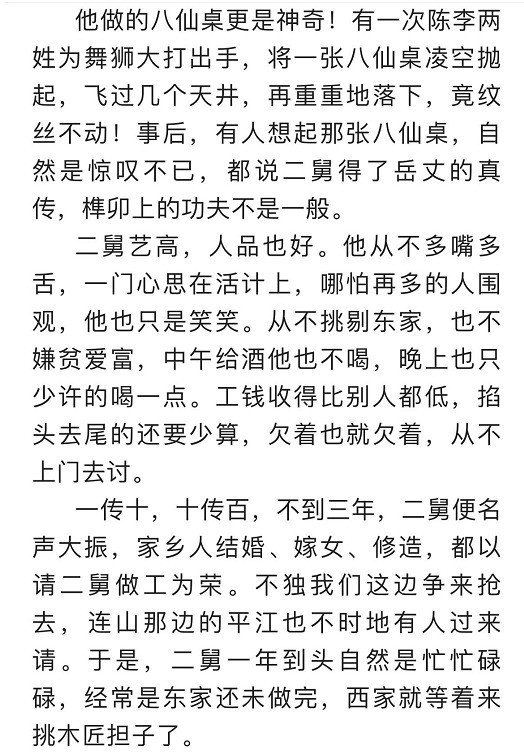 他做的八仙桌更是神奇！有一次陈李两姓为舞狮大打出手，将一张八仙桌凌空抛起，飞过几个天井，再重重地落下，竟纹丝不动！事后，有人想起那张八仙桌，自然是惊叹不已，都说二舅得了岳丈的真传，榫卯上的功夫不是一般。

二舅艺高，人品也好。他从不多嘴多舌，一门心思在活计上，哪怕再多的人围观，他也只是笑笑。从不挑剔东家，也不嫌贫爱富，中午给酒他也不喝，晚上也只少许的喝一点。工钱收得比别人都低，掐头去尾的还要少算，欠着也就欠着，从不上门去讨。

一传十，十传百，不到三年，二舅便名声大振，家乡人结婚、嫁女、修造，都以请二舅做工为荣。不独我们这边争来抢去，连山那边的平江也不时地有人过来请。于是，二舅一年到头自然是忙忙碌碌，经常是东家还未做完，西家就等着来挑木匠担子了。